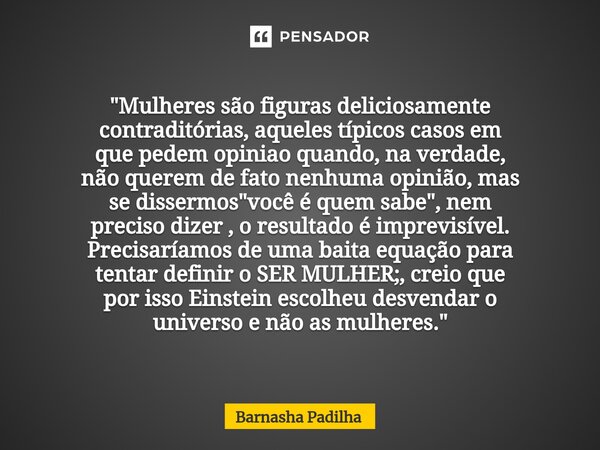 PENSADOR

"Mulheres são figuras deliciosamente contraditórias, aqueles típicos casos em que pedem opiniao quando, na verdade, não querem de fato nenhuma opinião, mas se dissermos"você é quem sabe", nem preciso dizer , o resultado é imprevisível. Precisaríamos de uma baita equação para tentar definir o SER MULHER;, creio que por isso Einstein escolheu desvendar o universo e não as mulheres."

Barnasha Padilha